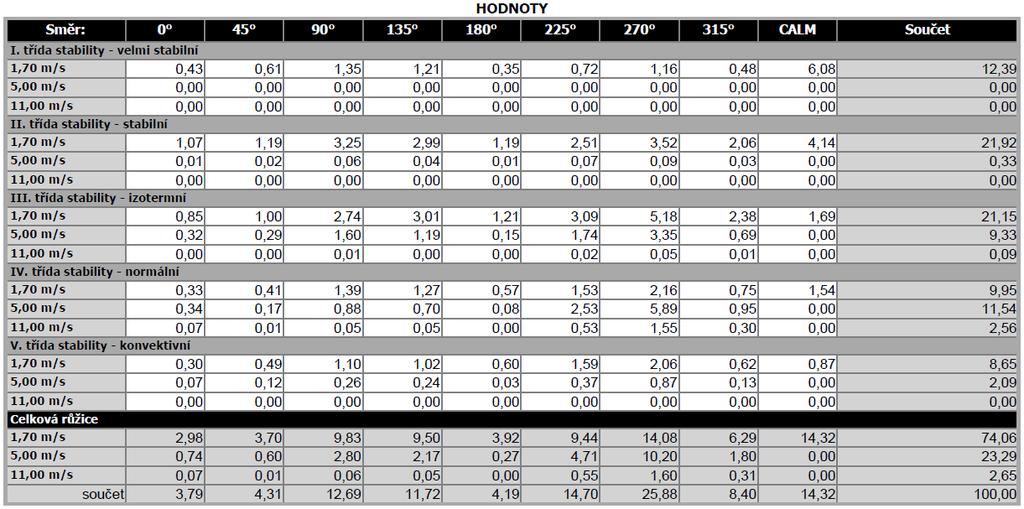 HODNOTY

| Směr: | 0° | 45° | 90° | 135° | 180° | 225° | 270° | 315° | CALM | Součet |
|---|---|---|---|---|---|---|---|---|---|---|
| I. třída stability - velmi stabilní | | | | | | | | | | |
| 1,70 m/s | 0,43 | 0,61 | 1,35 | 1,21 | 0,35 | 0,72 | 1,16 | 0,48 | 6,08 | 12,39 |
| 5,00 m/s | 0,00 | 0,00 | 0,00 | 0,00 | 0,00 | 0,00 | 0,00 | 0,00 | 0,00 | 0,00 |
| 11,00 m/s | 0,00 | 0,00 | 0,00 | 0,00 | 0,00 | 0,00 | 0,00 | 0,00 | 0,00 | 0,00 |
| II. třída stability - stabilní | | | | | | | | | | |
| 1,70 m/s | 1,07 | 1,19 | 3,25 | 2,99 | 1,19 | 2,51 | 3,52 | 2,06 | 4,14 | 21,92 |
| 5,00 m/s | 0,01 | 0,02 | 0,06 | 0,04 | 0,01 | 0,07 | 0,09 | 0,03 | 0,00 | 0,33 |
| 11,00 m/s | 0,00 | 0,00 | 0,00 | 0,00 | 0,00 | 0,00 | 0,00 | 0,00 | 0,00 | 0,00 |
| III. třída stability - izotermní | | | | | | | | | | |
| 1,70 m/s | 0,85 | 1,00 | 2,74 | 3,01 | 1,21 | 3,09 | 5,18 | 2,38 | 1,69 | 21,15 |
| 5,00 m/s | 0,32 | 0,29 | 1,60 | 1,19 | 0,15 | 1,74 | 3,35 | 0,69 | 0,00 | 9,33 |
| 11,00 m/s | 0,00 | 0,00 | 0,01 | 0,00 | 0,00 | 0,02 | 0,05 | 0,01 | 0,00 | 0,09 |
| IV. třída stability - normální | | | | | | | | | | |
| 1,70 m/s | 0,33 | 0,41 | 1,39 | 1,27 | 0,57 | 1,53 | 2,16 | 0,75 | 1,54 | 9,95 |
| 5,00 m/s | 0,34 | 0,17 | 0,88 | 0,70 | 0,08 | 2,53 | 5,89 | 0,95 | 0,00 | 11,54 |
| 11,00 m/s | 0,07 | 0,01 | 0,05 | 0,05 | 0,00 | 0,53 | 1,55 | 0,30 | 0,00 | 2,56 |
| V. třída stability - konvektivní | | | | | | | | | | |
| 1,70 m/s | 0,30 | 0,49 | 1,10 | 1,02 | 0,60 | 1,59 | 2,06 | 0,62 | 0,87 | 8,65 |
| 5,00 m/s | 0,07 | 0,12 | 0,26 | 0,24 | 0,03 | 0,37 | 0,87 | 0,13 | 0,00 | 2,09 |
| 11,00 m/s | 0,00 | 0,00 | 0,00 | 0,00 | 0,00 | 0,00 | 0,00 | 0,00 | 0,00 | 0,00 |
| Celková růžice | | | | | | | | | | |
| 1,70 m/s | 2,98 | 3,70 | 9,83 | 9,50 | 3,92 | 9,44 | 14,08 | 6,29 | 14,32 | 74,06 |
| 5,00 m/s | 0,74 | 0,60 | 2,80 | 2,17 | 0,27 | 4,71 | 10,20 | 1,80 | 0,00 | 23,29 |
| 11,00 m/s | 0,07 | 0,01 | 0,06 | 0,05 | 0,00 | 0,55 | 1,60 | 0,31 | 0,00 | 2,65 |
| součet | 3,79 | 4,31 | 12,69 | 11,72 | 4,19 | 14,70 | 25,88 | 8,40 | 14,32 | 100,00 |